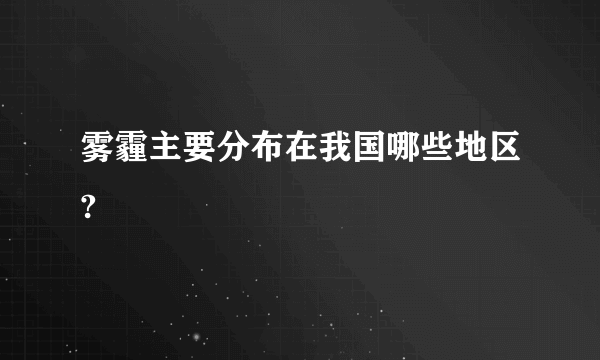 雾霾主要分布在我国哪些地区?